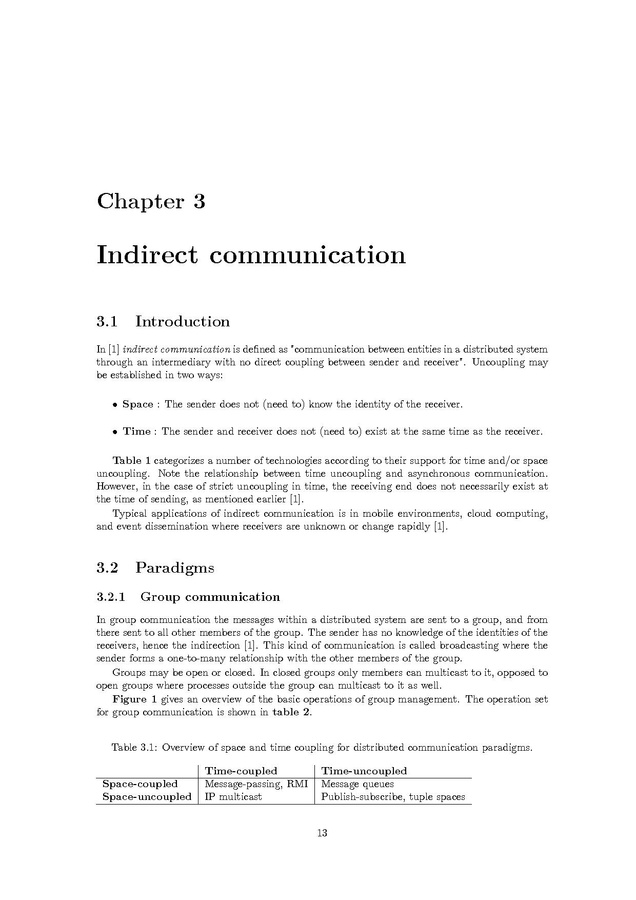 Chapter 3

Indirect communication

3.1 Introduction

In [1] indirect communication is defined as "communication between entities in a distributed system through an intermediary with no direct coupling between sender and receiver". Uncoupling may be established in two ways:

• Space : The sender does not (need to) know the identity of the receiver.

• Time : The sender and receiver does not (need to) exist at the same time as the receiver.

Table 1 categorizes a number of technologies according to their support for time and/or space uncoupling. Note the relationship between time uncoupling and asynchronous communication. However, in the case of strict uncoupling in time, the receiving end does not necessarily exist at the time of sending, as mentioned earlier [1].

Typical applications of indirect communication is in mobile environments, cloud computing, and event dissemination where receivers are unknown or change rapidly [1].

3.2 Paradigms

3.2.1 Group communication

In group communication the messages within a distributed system are sent to a group, and from there sent to all other members of the group. The sender has no knowledge of the identities of the receivers, hence the indirection [1]. This kind of communication is called broadcasting where the sender forms a one-to-many relationship with the other members of the group.

Groups may be open or closed. In closed groups only members can multicast to it, opposed to open groups where processes outside the group can multicast to it as well.

Figure 1 gives an overview of the basic operations of group management. The operation set for group communication is shown in table 2.

Table 3.1: Overview of space and time coupling for distributed communication paradigms.

| | Time-coupled | Time-uncoupled |
|---|---|---|
| Space-coupled | Message-passing, RMI | Message queues |
| Space-uncoupled | IP multicast | Publish-subscribe, tuple spaces |

13